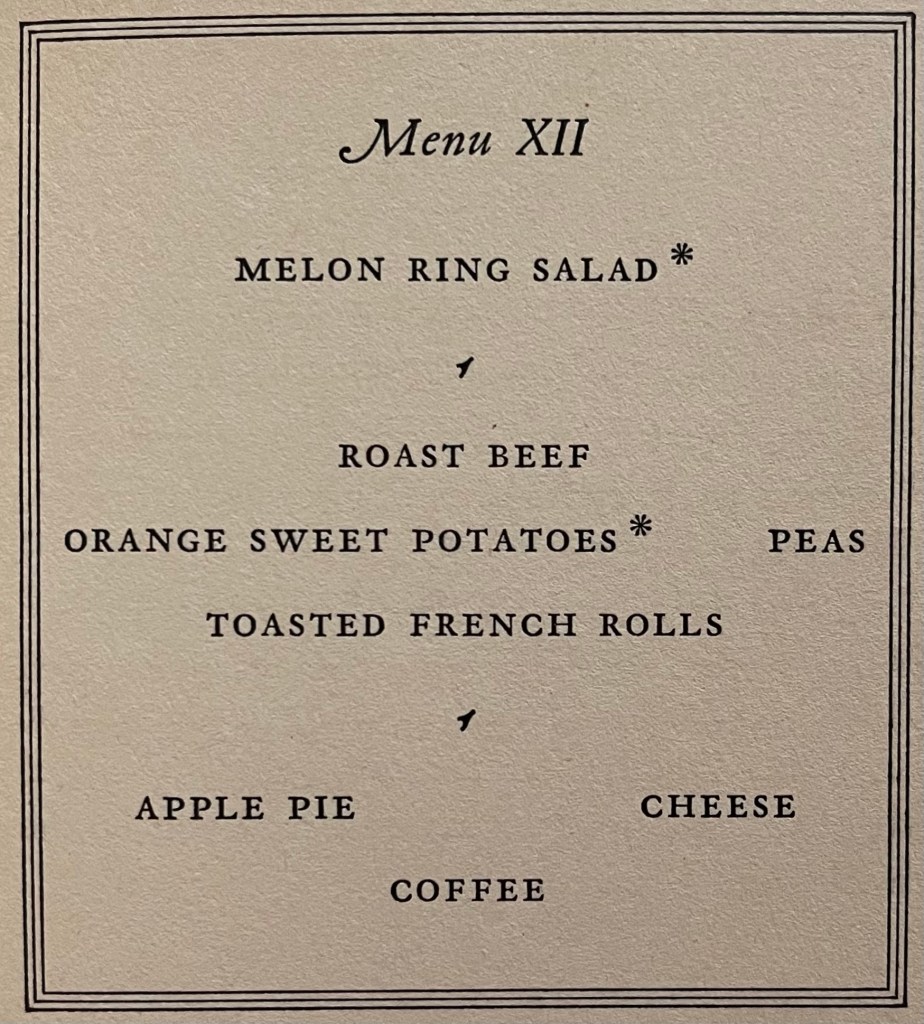 Menu XII

MELON RING SALAD*

ROAST BEEF

ORANGE SWEET POTATOES* PEAS

TOASTED FRENCH ROLLS

APPLE PIE CHEESE

COFFEE